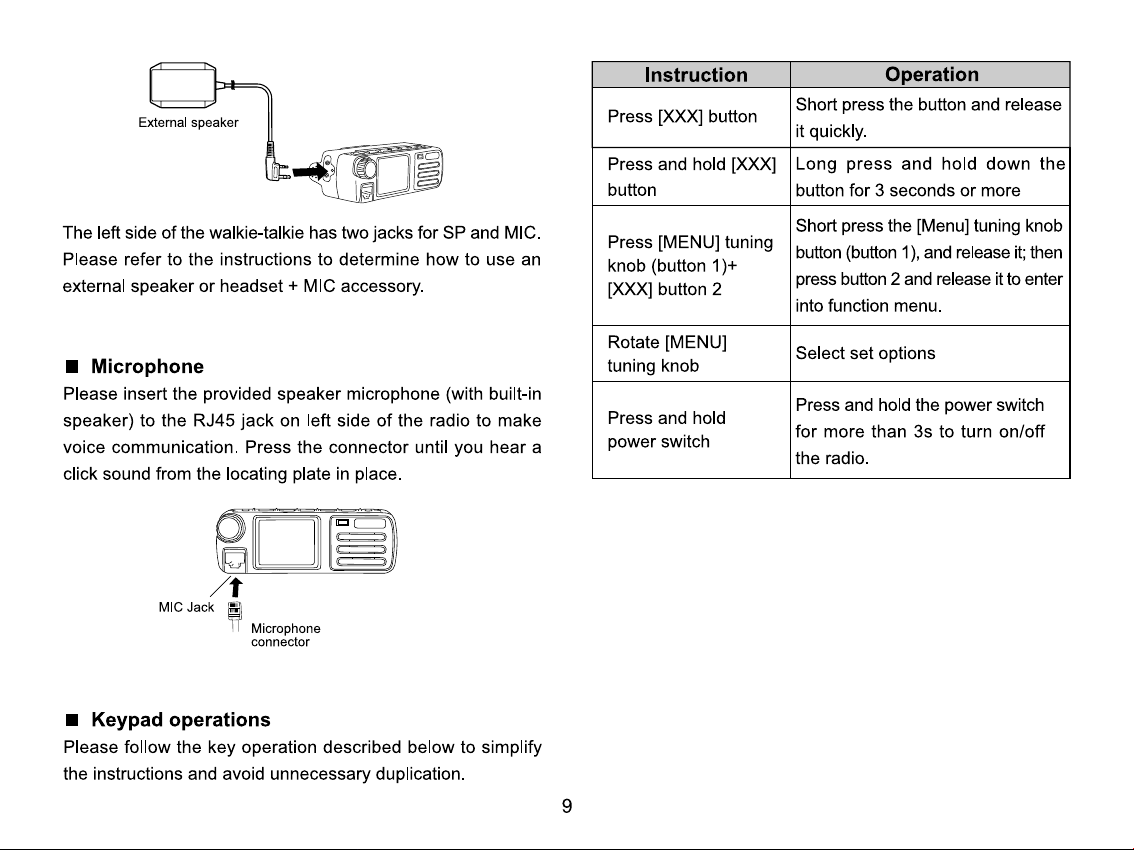 External speaker

The left side of the walkie-talkie has two jacks for SP and MIC. Please refer to the instructions to determine how to use an external speaker or headset + MIC accessory.

■ Microphone
Please insert the provided speaker microphone (with built-in speaker) to the RJ45 jack on left side of the radio to make voice communication. Press the connector until you hear a click sound from the locating plate in place.

MIC Jack
Microphone connector

■ Keypad operations
Please follow the key operation described below to simplify the instructions and avoid unnecessary duplication.

| Instruction | Operation |
|---|---|
| Press [XXX] button | Short press the button and release it quickly. |
| Press and hold [XXX] button | Long press and hold down the button for 3 seconds or more |
| Press [MENU] tuning knob (button 1)+ [XXX] button 2 | Short press the [Menu] tuning knob button (button 1), and release it; then press button 2 and release it to enter into function menu. |
| Rotate [MENU] tuning knob | Select set options |
| Press and hold power switch | Press and hold the power switch for more than 3s to turn on/off the radio. |

9